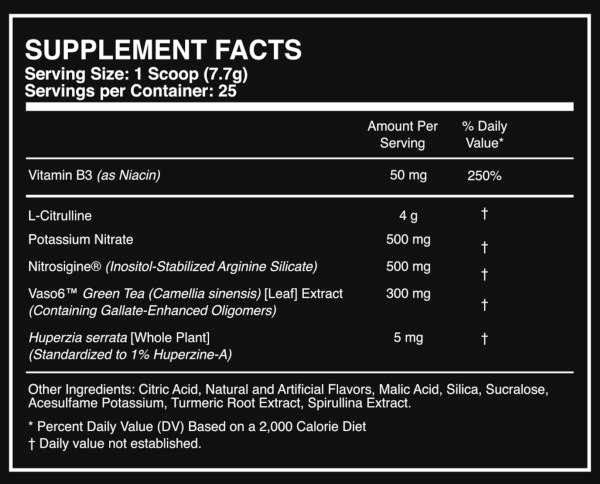 SUPPLEMENT FACTS
Serving Size: 1 Scoop (7.7g)
Servings per Container: 25

| | Amount Per Serving | % Daily Value* |
|---|---|---|
| Vitamin B3 (as Niacin) | 50 mg | 250% |
| L-Citrulline | 4 g | † |
| Potassium Nitrate | 500 mg | † |
| Nitrosigine® (Inositol-Stabilized Arginine Silicate) | 500 mg | † |
| Vaso6™ Green Tea (Camellia sinensis) [Leaf] Extract (Containing Gallate-Enhanced Oligomers) | 300 mg | † |
| Huperzia serrata [Whole Plant] (Standardized to 1% Huperzine-A) | 5 mg | † |

Other Ingredients: Citric Acid, Natural and Artificial Flavors, Malic Acid, Silica, Sucralose, Acesulfame Potassium, Turmeric Root Extract, Spirullina Extract.

* Percent Daily Value (DV) Based on a 2,000 Calorie Diet
† Daily value not established.